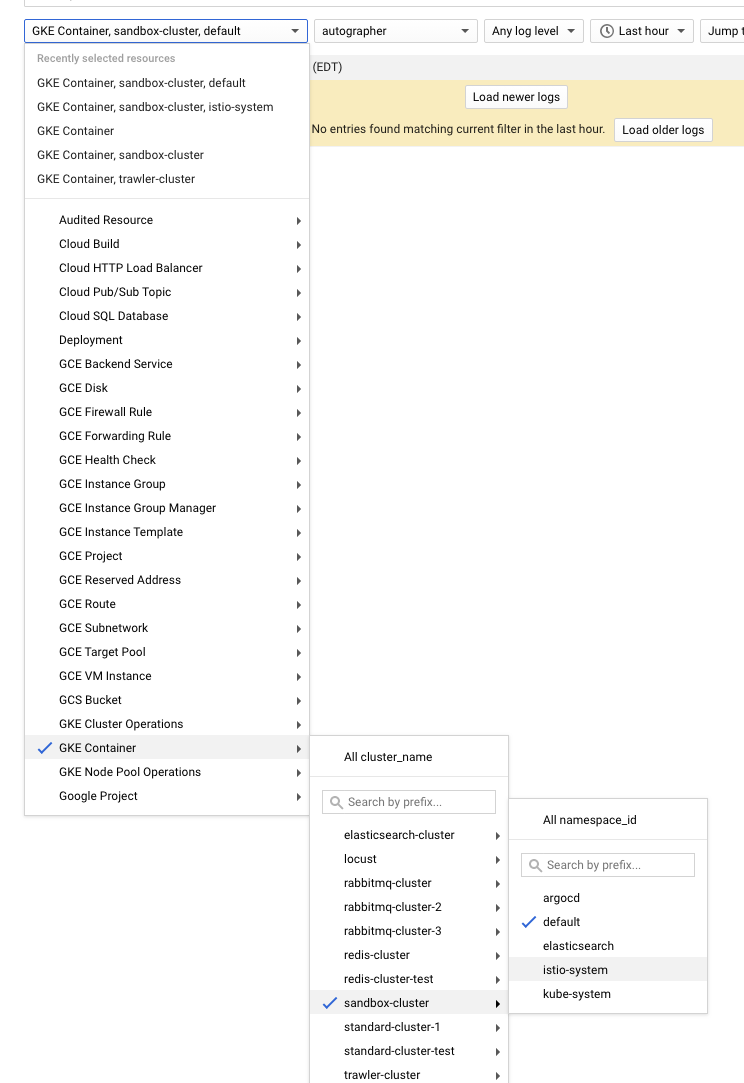 GKE Container, sandbox-cluster, default
autographer
Any log level
Last hour
Jump t

Recently selected resources
GKE Container, sandbox-cluster, default
GKE Container, sandbox-cluster, istio-system
GKE Container
GKE Container, sandbox-cluster
GKE Container, trawler-cluster

(EDT)
Load newer logs
No entries found matching current filter in the last hour.
Load older logs

Audited Resource
Cloud Build
Cloud HTTP Load Balancer
Cloud Pub/Sub Topic
Cloud SQL Database
Deployment
GCE Backend Service
GCE Disk
GCE Firewall Rule
GCE Forwarding Rule
GCE Health Check
GCE Instance Group
GCE Instance Group Manager
GCE Instance Template
GCE Project
GCE Reserved Address
GCE Route
GCE Subnetwork
GCE Target Pool
GCE VM Instance
GCS Bucket
GKE Cluster Operations
GKE Container
GKE Node Pool Operations
Google Project

All cluster_name
Search by prefix...
elasticsearch-cluster
locust
rabbitmq-cluster
rabbitmq-cluster-2
rabbitmq-cluster-3
redis-cluster
redis-cluster-test
sandbox-cluster
standard-cluster-1
standard-cluster-test
trawler-cluster

All namespace_id
Search by prefix...
argocd
default
elasticsearch
istio-system
kube-system